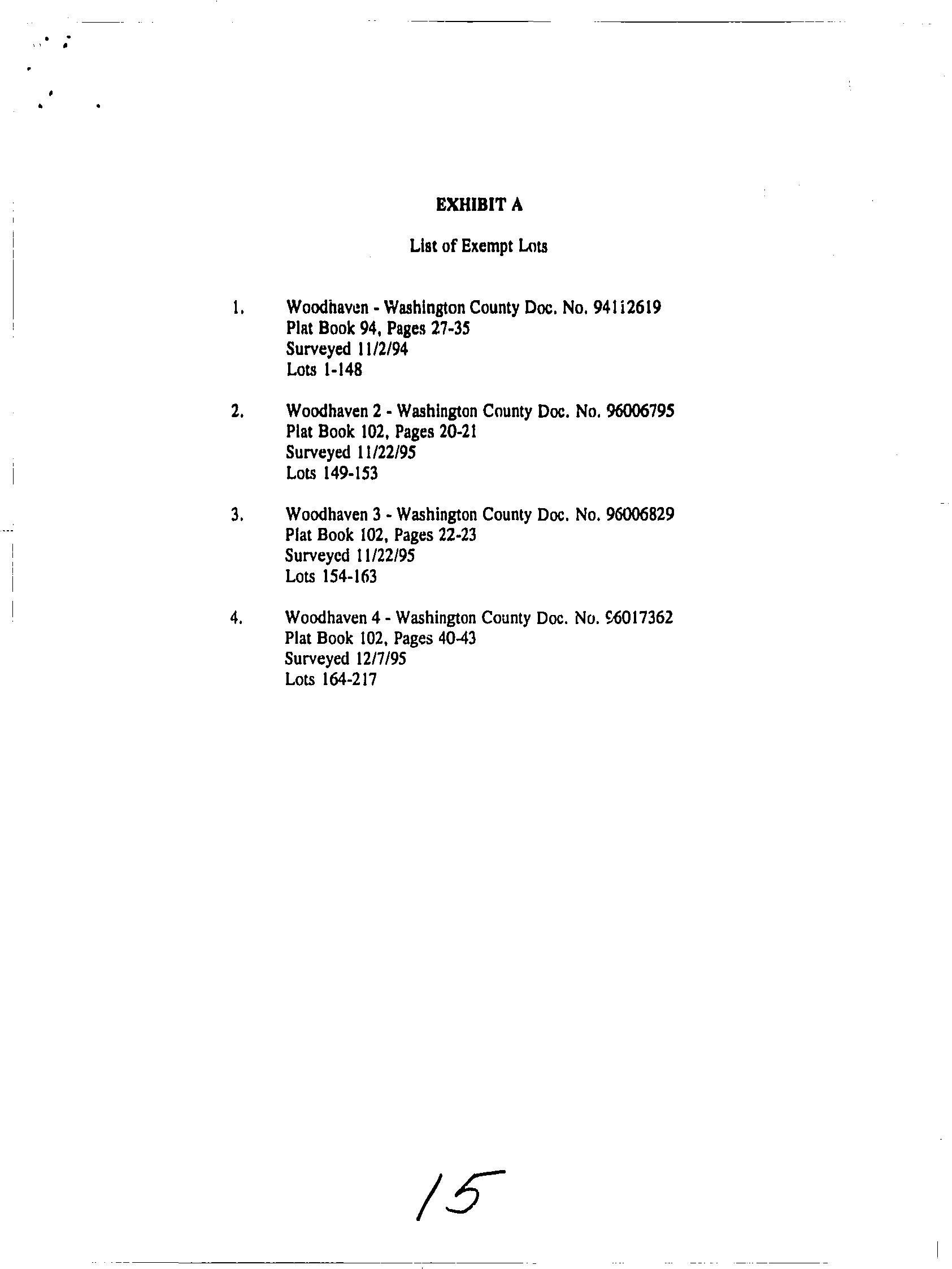 EXHIBIT A

List of Exempt Lots

1. Woodhaven - Washington County Doc. No. 94112619
Plat Book 94, Pages 27-35
Surveyed 11/2/94
Lots 1-148

2. Woodhaven 2 - Washington County Doc. No. 96006795
Plat Book 102, Pages 20-21
Surveyed 11/22/95
Lots 149-153

3. Woodhaven 3 - Washington County Doc. No. 96006829
Plat Book 102, Pages 22-23
Surveyed 11/22/95
Lots 154-163

4. Woodhaven 4 - Washington County Doc. No. 96017362
Plat Book 102, Pages 40-43
Surveyed 12/7/95
Lots 164-217

15